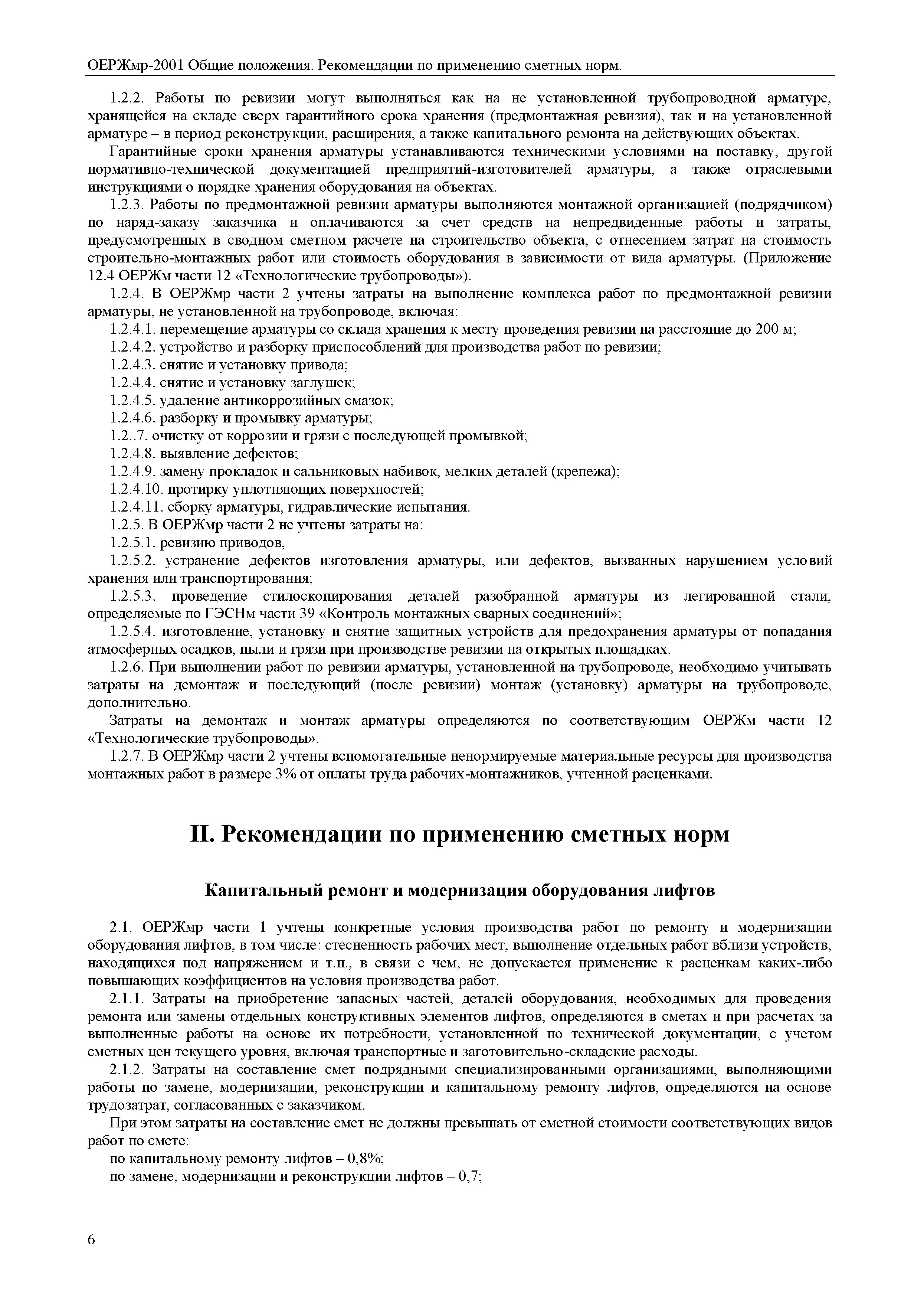 ОЕРЖмр-2001 Общие положения. Рекомендации по применению сметных норм.

1.2.2. Работы по ревизии могут выполняться как на не установленной трубопроводной арматуре, хранящейся на складе сверх гарантийного срока хранения (предмонтажная ревизия), так и на установленной арматуре – в период реконструкции, расширения, а также капитального ремонта на действующих объектах.

Гарантийные сроки хранения арматуры устанавливаются техническими условиями на поставку, другой нормативно-технической документацией предприятий-изготовителей арматуры, а также отраслевыми инструкциями о порядке хранения оборудования на объектах.

1.2.3. Работы по предмонтажной ревизии арматуры выполняются монтажной организацией (подрядчиком) по наряд-заказу заказчика и оплачиваются за счет средств на непредвиденные работы и затраты, предусмотренных в сводном сметном расчете на строительство объекта, с отнесением затрат на стоимость строительно-монтажных работ или стоимость оборудования в зависимости от вида арматуры. (Приложение 12.4 ОЕРЖм части 12 «Технологические трубопроводы»).

1.2.4. В ОЕРЖмр части 2 учтены затраты на выполнение комплекса работ по предмонтажной ревизии арматуры, не установленной на трубопроводе, включая:

1.2.4.1. перемещение арматуры со склада хранения к месту проведения ревизии на расстояние до 200 м;

1.2.4.2. устройство и разборку приспособлений для производства работ по ревизии;

1.2.4.3. снятие и установку привода;

1.2.4.4. снятие и установку заглушек;

1.2.4.5. удаление антикоррозийных смазок;

1.2.4.6. разборку и промывку арматуры;

1.2..7. очистку от коррозии и грязи с последующей промывкой;

1.2.4.8. выявление дефектов;

1.2.4.9. замену прокладок и сальниковых набивок, мелких деталей (крепежа);

1.2.4.10. протирку уплотняющих поверхностей;

1.2.4.11. сборку арматуры, гидравлические испытания.

1.2.5. В ОЕРЖмр части 2 не учтены затраты на:

1.2.5.1. ревизию приводов,

1.2.5.2. устранение дефектов изготовления арматуры, или дефектов, вызванных нарушением условий хранения или транспортирования;

1.2.5.3. проведение стилоскопирования деталей разобранной арматуры из легированной стали, определяемые по ГЭСНм части 39 «Контроль монтажных сварных соединений»;

1.2.5.4. изготовление, установку и снятие защитных устройств для предохранения арматуры от попадания атмосферных осадков, пыли и грязи при производстве ревизии на открытых площадках.

1.2.6. При выполнении работ по ревизии арматуры, установленной на трубопроводе, необходимо учитывать затраты на демонтаж и последующий (после ревизии) монтаж (установку) арматуры на трубопроводе, дополнительно.

Затраты на демонтаж и монтаж арматуры определяются по соответствующим ОЕРЖм части 12 «Технологические трубопроводы».

1.2.7. В ОЕРЖмр части 2 учтены вспомогательные ненормируемые материальные ресурсы для производства монтажных работ в размере 3% от оплаты труда рабочих-монтажников, учтенной расценками.

II. Рекомендации по применению сметных норм

Капитальный ремонт и модернизация оборудования лифтов

2.1. ОЕРЖмр части 1 учтены конкретные условия производства работ по ремонту и модернизации оборудования лифтов, в том числе: стесненность рабочих мест, выполнение отдельных работ вблизи устройств, находящихся под напряжением и т.п., в связи с чем, не допускается применение к расценкам каких-либо повышающих коэффициентов на условия производства работ.

2.1.1. Затраты на приобретение запасных частей, деталей оборудования, необходимых для проведения ремонта или замены отдельных конструктивных элементов лифтов, определяются в сметах и при расчетах за выполненные работы на основе их потребности, установленной по технической документации, с учетом сметных цен текущего уровня, включая транспортные и заготовительно-складские расходы.

2.1.2. Затраты на составление смет подрядными специализированными организациями, выполняющими работы по замене, модернизации, реконструкции и капитальному ремонту лифтов, определяются на основе трудозатрат, согласованных с заказчиком.

При этом затраты на составление смет не должны превышать от сметной стоимости соответствующих видов работ по смете:

по капитальному ремонту лифтов – 0,8%;

по замене, модернизации и реконструкции лифтов – 0,7;

6